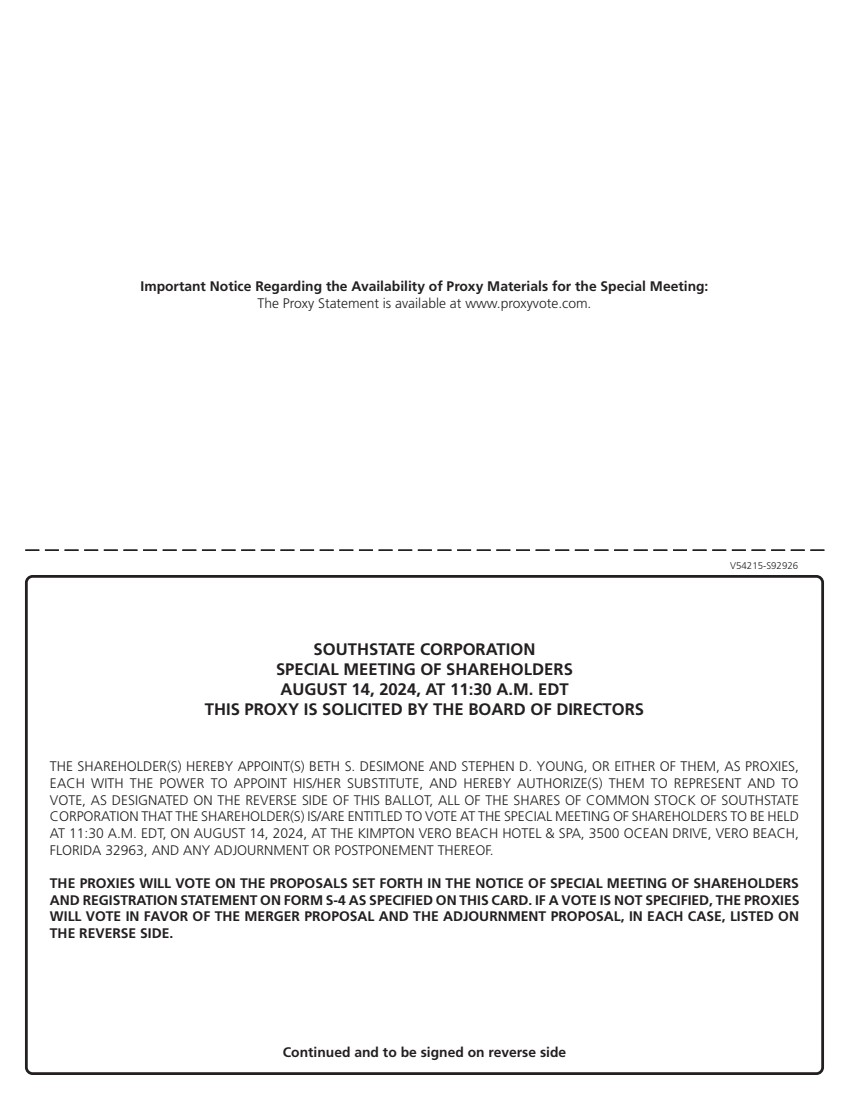 Important Notice Regarding the Availability of Proxy Materials for the Special Meeting:
The Proxy Statement is available at www.proxyvote.com.

V54215-S92926

SOUTHSTATE CORPORATION
SPECIAL MEETING OF SHAREHOLDERS
AUGUST 14, 2024, AT 11:30 A.M. EDT
THIS PROXY IS SOLICITED BY THE BOARD OF DIRECTORS

THE SHAREHOLDER(S) HEREBY APPOINT(S) BETH S. DESIMONE AND STEPHEN D. YOUNG, OR EITHER OF THEM, AS PROXIES, EACH WITH THE POWER TO APPOINT HIS/HER SUBSTITUTE, AND HEREBY AUTHORIZE(S) THEM TO REPRESENT AND TO VOTE, AS DESIGNATED ON THE REVERSE SIDE OF THIS BALLOT, ALL OF THE SHARES OF COMMON STOCK OF SOUTHSTATE CORPORATION THAT THE SHAREHOLDER(S) IS/ARE ENTITLED TO VOTE AT THE SPECIAL MEETING OF SHAREHOLDERS TO BE HELD AT 11:30 A.M. EDT, ON AUGUST 14, 2024, AT THE KIMPTON VERO BEACH HOTEL & SPA, 3500 OCEAN DRIVE, VERO BEACH, FLORIDA 32963, AND ANY ADJOURNMENT OR POSTPONEMENT THEREOF.

THE PROXIES WILL VOTE ON THE PROPOSALS SET FORTH IN THE NOTICE OF SPECIAL MEETING OF SHAREHOLDERS AND REGISTRATION STATEMENT ON FORM S-4 AS SPECIFIED ON THIS CARD. IF A VOTE IS NOT SPECIFIED, THE PROXIES WILL VOTE IN FAVOR OF THE MERGER PROPOSAL AND THE ADJOURNMENT PROPOSAL, IN EACH CASE, LISTED ON THE REVERSE SIDE.

Continued and to be signed on reverse side